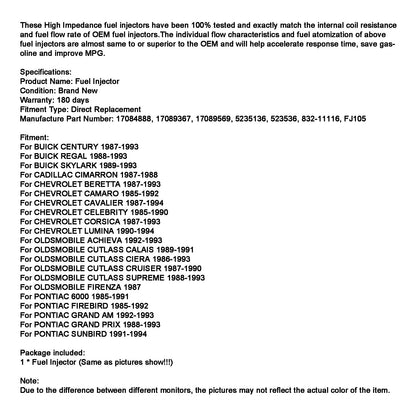 These High Impedance fuel injectors have been 100% tested and exactly match the internal coil resistance and fuel flow rate of OEM fuel injectors.The individual flow characteristics and fuel atomization of above fuel injectors are almost same to or superior to the OEM and will help accelerate response time, save gasoline and improve MPG.

Specifications:
Product Name: Fuel Injector
Condition: Brand New
Warranty: 180 days
Fitment Type: Direct Replacement
Manufacture Part Number: 17084888, 17089367, 17089569, 5235136, 523536, 832-11116, FJ105

Fitment:
For BUICK CENTURY 1987-1993
For BUICK REGAL 1988-1993
For BUICK SKYLARK 1989-1993
For CADILLAC CIMARRON 1987-1988
For CHEVROLET BERETTA 1987-1993
For CHEVROLET CAMARO 1985-1992
For CHEVROLET CAVALIER 1987-1994
For CHEVROLET CELEBRITY 1985-1990
For CHEVROLET CORSICA 1987-1993
For CHEVROLET LUMINA 1990-1994
For OLDSMOBILE ACHIEVA 1992-1993
For OLDSMOBILE CUTLASS CALAIS 1989-1991
For OLDSMOBILE CUTLASS CIERA 1986-1993
For OLDSMOBILE CUTLASS CRUISER 1987-1990
For OLDSMOBILE CUTLASS SUPREME 1988-1993
For OLDSMOBILE FIRENZA 1987
For PONTIAC 6000 1985-1991
For PONTIAC FIREBIRD 1985-1992
For PONTIAC GRAND AM 1992-1993
For PONTIAC GRAND PRIX 1988-1993
For PONTIAC SUNBIRD 1991-1994

Package included:
1 * Fuel Injector (Same as pictures show!!!)

Note:
Due to the difference between different monitors, the pictures may not reflect the actual color of the item.